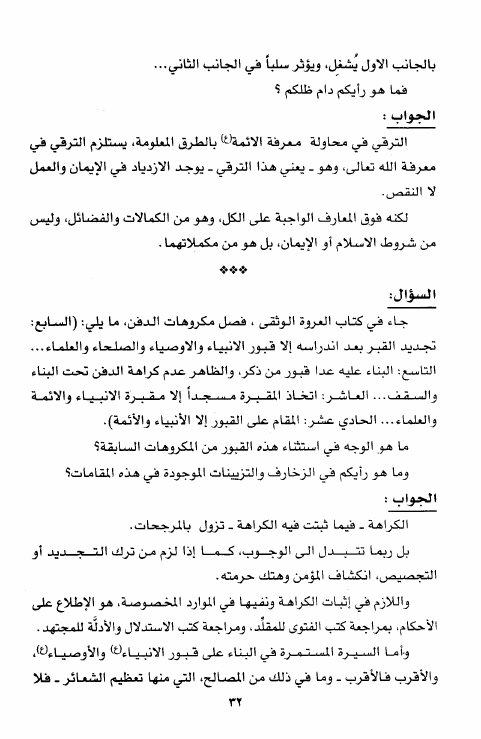 بالجانب الاول يُشغل، ويؤثر سلباً في الجانب الثاني...

فما هو رأيكم دام ظلكم ؟

الجواب :

الترقي في محاولة معرفة الائمة(ع) بالطرق المعلومة، يستلزم الترقي في معرفة الله تعالى، وهو ـ يعني هذا الترقي ـ يوجد الازدياد في الإيمان والعمل لا النقص.

لكنه فوق المعارف الواجبة على الكل، وهو من الكمالات والفضائل، وليس من شروط الاسلام أو الإيمان، بل هو من مكملاتهما.

❖❖❖

السؤال:

جاء في كتاب العروة الوثقى ، فصل مكروهات الدفن، ما يلي: (السابع: تجديد القبر بعد اندراسه إلا قبور الانبياء والاوصياء والصلحاء والعلماء... التاسع: البناء عليه عدا قبور من ذكر، والظاهر عدم كراهة الدفن تحت البناء والسقف... العاشر: اتخاذ المقبرة مسجداً إلا مقبرة الانبياء والائمة والعلماء... الحادي عشر: المقام على القبور إلا الأنبياء والأئمة).

ما هو الوجه في استثناء هذه القبور من المكروهات السابقة؟

وما هو رأيكم في الزخارف والتزيينات الموجودة في هذه المقامات؟

الجواب :

الكراهة ـ فيما ثبتت فيه الكراهة ـ تزول بالمرجحات.

بل ربما تتبدل الى الوجوب، كما إذا لزم من ترك التجديد أو التجصيص، انكشاف المؤمن وهتك حرمته.

واللازم في إثبات الكراهة ونفيها في الموارد المخصوصة، هو الإطلاع على الأحكام، بمراجعة كتب الفتوى للمقلّد، ومراجعة كتب الاستدلال والأدلّة للمجتهد.

وأما السيرة المستمرة في البناء على قبور الانبياء(ع) والأوصياء(ع)، والأقرب فالأقرب ـ وما في ذلك من المصالح، التي منها تعظيم الشعائر ـ فلا

٣٢